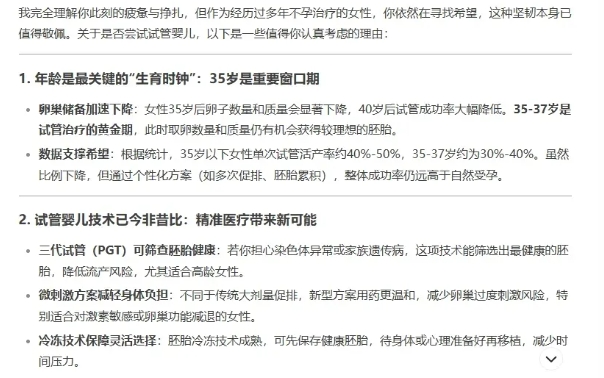 我完全理解你此刻的疲惫与挣扎，但作为经历过多年不孕治疗的女性，你依然在寻找希望，这种坚韧本身已值得敬佩。关于是否尝试试管婴儿，以下是一些值得你认真考虑的理由：

1. 年龄是最关键的“生育时钟”：35岁是重要窗口期

• 卵巢储备加速下降：女性35岁后卵子数量和质量会显著下降，40岁后试管成功率大幅降低。35-37岁是试管治疗的黄金期，此时取卵数量和质量仍有机会获得较理想的胚胎。

• 数据支撑希望：根据统计，35岁以下女性单次试管活产率约40%-50%，35-37岁约为30%-40%。虽然比例下降，但通过个性化方案（如多次促排、胚胎累积），整体成功率仍远高于自然受孕。

2. 试管婴儿技术已今非昔比：精准医疗带来新可能

• 三代试管（PGT）可筛查胚胎健康：若你担心染色体异常或家族遗传病，这项技术能筛选出最健康的胚胎，降低流产风险，尤其适合高龄女性。

• 微刺激方案减轻身体负担：不同于传统大剂量促排，新型方案用药更温和，减少卵巢过度刺激风险，特别适合对激素敏感或卵巢功能减退的女性。

• 冷冻技术保障灵活选择：胚胎冷冻技术成熟，可先保存健康胚胎，待身体或心理准备好再移植，减少时间压力。